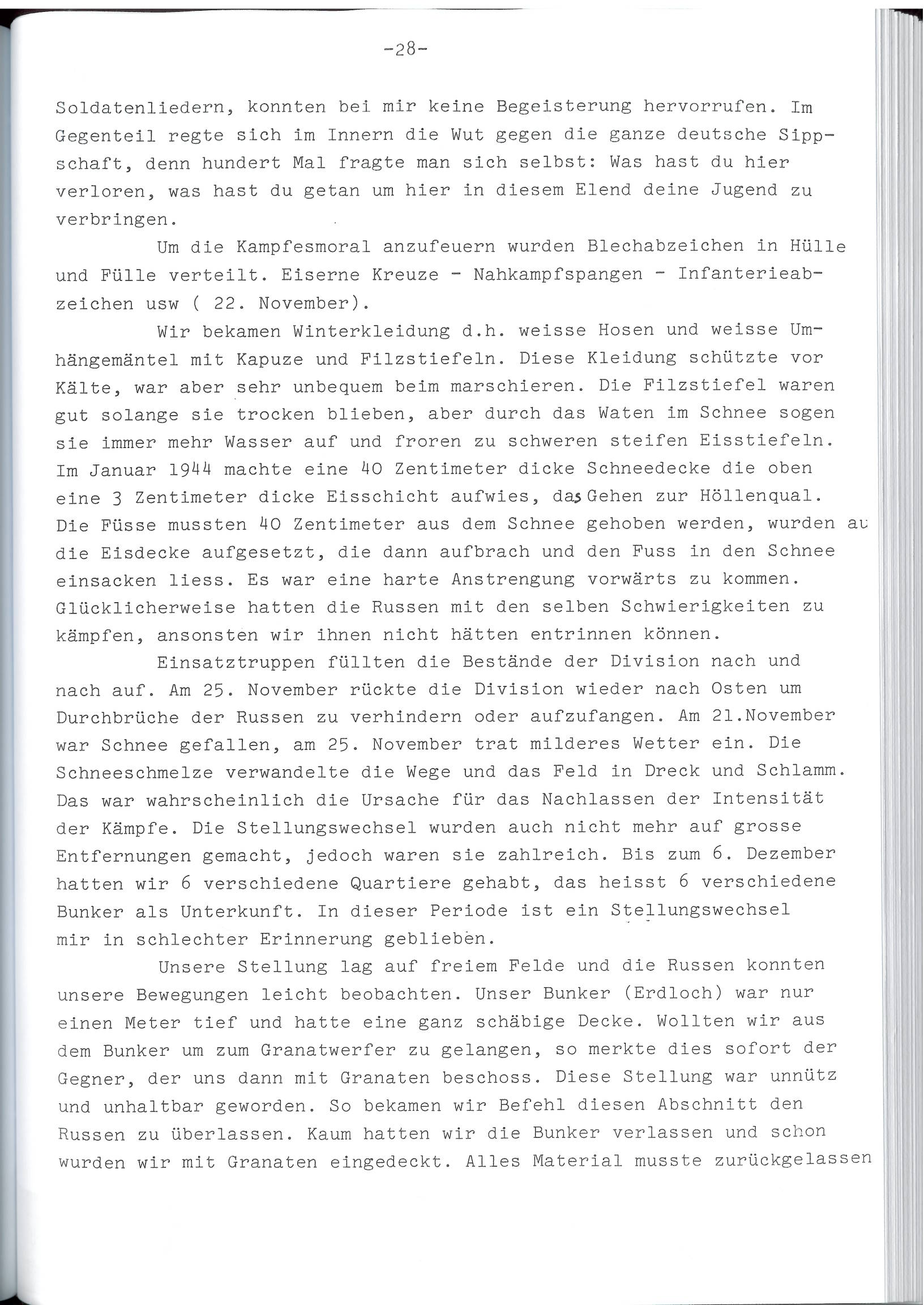 -28-

Soldatenliedern, konnten bei mir keine Begeisterung hervorrufen. Im Gegenteil regte sich im Innern die Wut gegen die ganze deutsche Sippschaft, denn hundert Mal fragte man sich selbst: Was hast du hier verloren, was hast du getan um hier in diesem Elend deine Jugend zu verbringen.

Um die Kampfesmoral anzufeuern wurden Blechabzeichen in Hülle und Fülle verteilt. Eiserne Kreuze - Nahkampfspangen - Infanterieabzeichen usw ( 22. November).

Wir bekamen Winterkleidung d.h. weisse Hosen und weisse Umhängemäntel mit Kapuze und Filzstiefeln. Diese Kleidung schützte vor Kälte, war aber sehr unbequem beim marschieren. Die Filzstiefel waren gut solange sie trocken blieben, aber durch das Waten im Schnee sogen sie immer mehr Wasser auf und froren zu schweren steifen Eisstiefeln. Im Januar 1944 machte eine 40 Zentimeter dicke Schneedecke die oben eine 3 Zentimeter dicke Eisschicht aufwies, das Gehen zur Höllenqual. Die Füsse mussten 40 Zentimeter aus dem Schnee gehoben werden, wurden au die Eisdecke aufgesetzt, die dann aufbrach und den Fuss in den Schnee einsacken liess. Es war eine harte Anstrengung vorwärts zu kommen. Glücklicherweise hatten die Russen mit den selben Schwierigkeiten zu kämpfen, ansonsten wir ihnen nicht hätten entrinnen können.

Einsatztruppen füllten die Bestände der Division nach und nach auf. Am 25. November rückte die Division wieder nach Osten um Durchbrüche der Russen zu verhindern oder aufzufangen. Am 21.November war Schnee gefallen, am 25. November trat milderes Wetter ein. Die Schneeschmelze verwandelte die Wege und das Feld in Dreck und Schlamm. Das war wahrscheinlich die Ursache für das Nachlassen der Intensität der Kämpfe. Die Stellungswechsel wurden auch nicht mehr auf grosse Entfernungen gemacht, jedoch waren sie zahlreich. Bis zum 6. Dezember hatten wir 6 verschiedene Quartiere gehabt, das heisst 6 verschiedene Bunker als Unterkunft. In dieser Periode ist ein Stellungswechsel mir in schlechter Erinnerung geblieben.

Unsere Stellung lag auf freiem Felde und die Russen konnten unsere Bewegungen leicht beobachten. Unser Bunker (Erdloch) war nur einen Meter tief und hatte eine ganz schäbige Decke. Wollten wir aus dem Bunker um zum Granatwerfer zu gelangen, so merkte dies sofort der Gegner, der uns dann mit Granaten beschoss. Diese Stellung war unnütz und unhaltbar geworden. So bekamen wir Befehl diesen Abschnitt den Russen zu überlassen. Kaum hatten wir die Bunker verlassen und schon wurden wir mit Granaten eingedeckt. Alles Material musste zurückgelassen